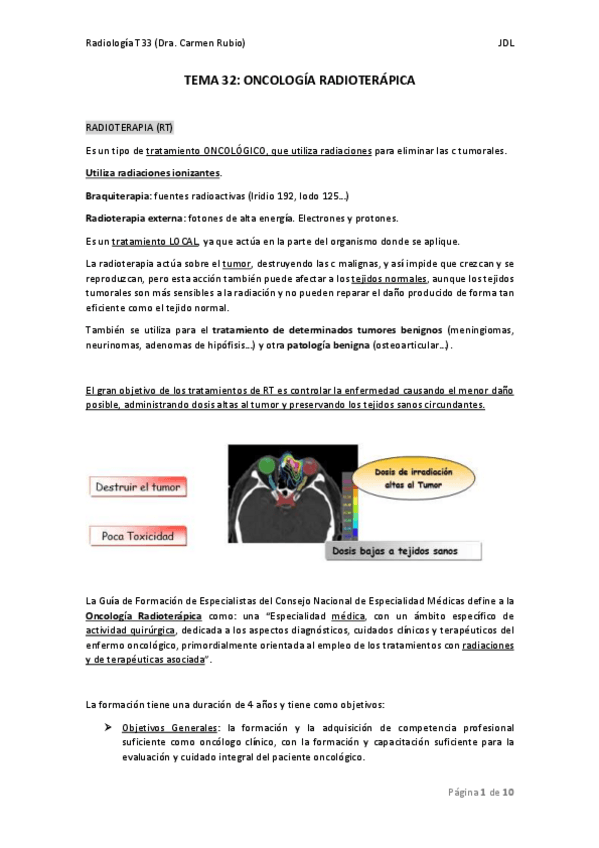 Radiología T33 (Dra. Carmen Rubio) JDL

TEMA 32: ONCOLOGÍA RADIOTERÁPICA

RADIOTERAPIA (RT)

Es un tipo de tratamiento ONCOLÓGICO, que utiliza radiaciones para eliminar las c tumorales.

Utiliza radiaciones ionizantes.

Braquiterapia: fuentes radioactivas (Iridio 192, Iodo 125…)

Radioterapia externa: fotones de alta energía. Electrones y protones.

Es un tratamiento LOCAL, ya que actúa en la parte del organismo donde se aplique.

La radioterapia actúa sobre el tumor, destruyendo las c malignas, y así impide que crezcan y se reproduzcan, pero esta acción también puede afectar a los tejidos normales, aunque los tejidos tumorales son más sensibles a la radiación y no pueden reparar el daño producido de forma tan eficiente como el tejido normal.

También se utiliza para el tratamiento de determinados tumores benignos (meningiomas, neurinomas, adenomas de hipófisis…) y otra patología benigna (osteoarticular…).

El gran objetivo de los tratamientos de RT es controlar la enfermedad causando el menor daño posible, administrando dosis altas al tumor y preservando los tejidos sanos circundantes.

Destruir el tumor

Poca Toxicidad

Dosis de irradiación altas al Tumor

Dosis bajas a tejidos sanos

La Guía de Formación de Especialistas del Consejo Nacional de Especialidad Médicas define a la Oncología Radioterápica como: una "Especialidad médica, con un ámbito específico de actividad quirúrgica, dedicada a los aspectos diagnósticos, cuidados clínicos y terapéuticos del enfermo oncológico, primordialmente orientada al empleo de los tratamientos con radiaciones y de terapéuticas asociada".

La formación tiene una duración de 4 años y tiene como objetivos:

➤ Objetivos Generales: la formación y la adquisición de competencia profesional suficiente como oncólogo clínico, con la formación y capacitación suficiente para la evaluación y cuidado integral del paciente oncológico.

Página 1 de 10